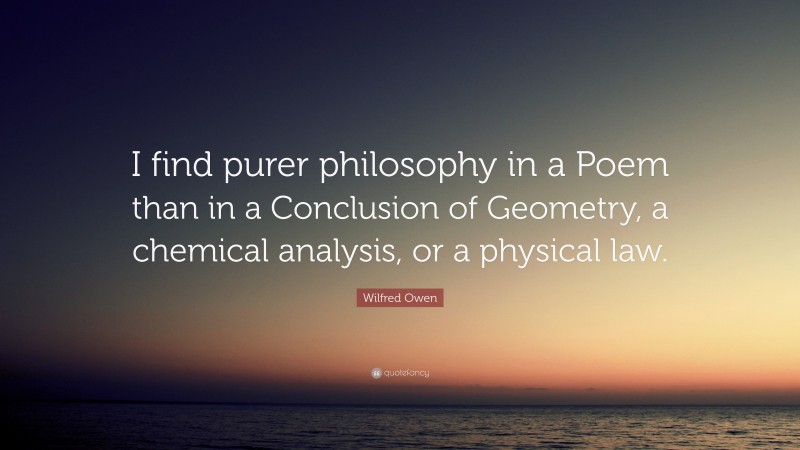 I find purer philosophy in a Poem than in a Conclusion of Geometry, a chemical analysis, or a physical law.

Wilfred Owen

quotefancy